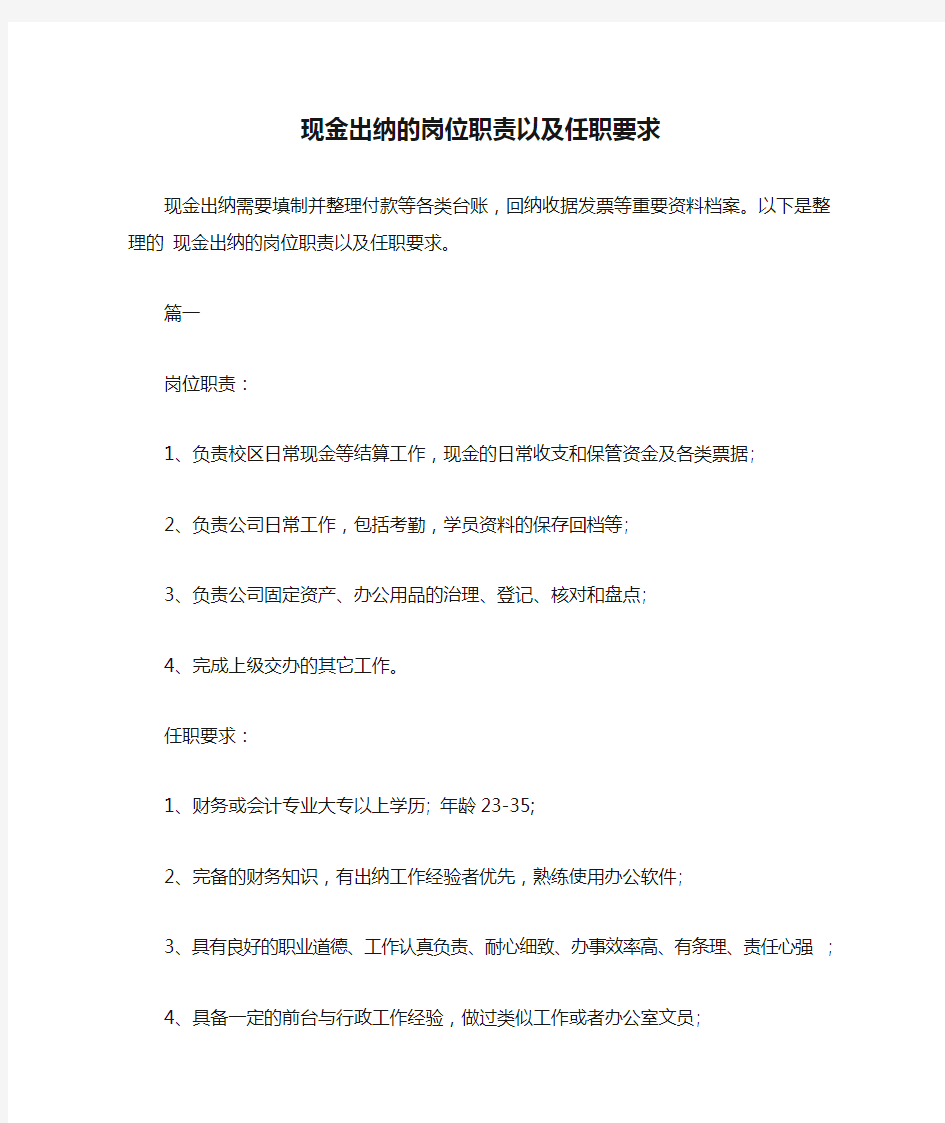 现金出纳的岗位职责以及任职要求

现金出纳需要填制并整理付款等各类台账，回纳收据发票等重要资料档案。以下是整理的 现金出纳的岗位职责以及任职要求。

篇一

岗位职责：

1、负责校区日常现金等结算工作，现金的日常收支和保管资金及各类票据;

2、负责公司日常工作，包括考勤，学员资料的保存回档等;

3、负责公司固定资产、办公用品的治理、登记、核对和盘点;

4、完成上级交办的其它工作。

任职要求：

1、财务或会计专业大专以上学历; 年龄 23-35;

2、完备的财务知识，有出纳工作经验者优先，熟练使用办公软件;

3、具有良好的职业道德、工作认真负责、耐心细致、办事效率高、有条理、责任心强 ;

4、具备一定的前台与行政工作经验，做过类似工作或者办公室文员;